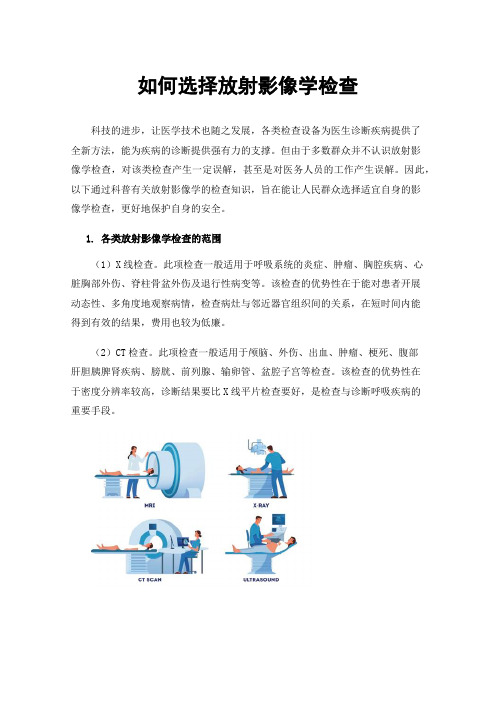 如何选择放射影像学检查

科技的进步，让医学技术也随之发展，各类检查设备为医生诊断疾病提供了全新方法，能为疾病的诊断提供强有力的支撑。但由于多数群众并不认识放射影像学检查，对该类检查产生一定误解，甚至是对医务人员的工作产生误解。因此，以下通过科普有关放射影像学的检查知识，旨在能让人民群众选择适宜自身的影像学检查，更好地保护自身的安全。

1. 各类放射影像学检查的范围

（1）X线检查。此项检查一般适用于呼吸系统的炎症、肿瘤、胸腔疾病、心脏胸部外伤、脊柱骨盆外伤及退行性病变等。该检查的优势性在于能对患者开展动态性、多角度地观察病情，检查病灶与邻近器官组织间的关系，在短时间内能得到有效的结果，费用也较为低廉。

（2）CT检查。此项检查一般适用于颅脑、外伤、出血、肿瘤、梗死、腹部肝胆胰脾肾疾病、膀胱、前列腺、输卵管、盆腔子宫等检查。该检查的优势性在于密度分辨率较高，诊断结果要比X线平片检查要好，是检查与诊断呼吸疾病的重要手段。

MRI

X-RAY

CT SCAN

ULTRASOUND